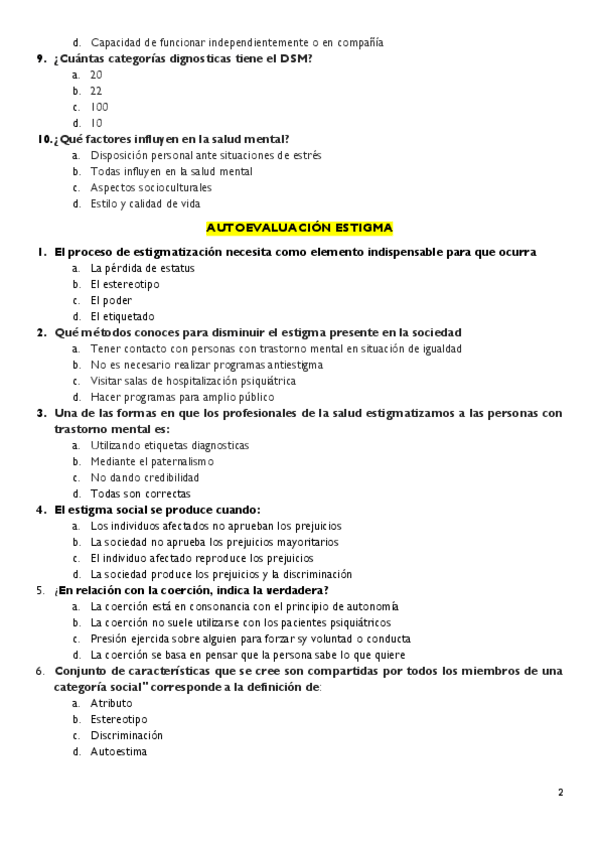 d. Capacidad de funcionar independientemente o en compañía

9. ¿Cuántas categorías dignosticas tiene el DSM?
a. 20
b. 22
c. 100
d. 10

10. ¿Qué factores influyen en la salud mental?
a. Disposición personal ante situaciones de estrés
b. Todas influyen en la salud mental
c. Aspectos socioculturales
d. Estilo y calidad de vida

AUTOEVALUACIÓN ESTIGMA

1. El proceso de estigmatización necesita como elemento indispensable para que ocurra
a. La pérdida de estatus
b. El estereotipo
c. El poder
d. El etiquetado

2. Qué métodos conoces para disminuir el estigma presente en la sociedad
a. Tener contacto con personas con trastorno mental en situación de igualdad
b. No es necesario realizar programas antiestigma
c. Visitar salas de hospitalización psiquiátrica
d. Hacer programas para amplio público

3. Una de las formas en que los profesionales de la salud estigmatizamos a las personas con trastorno mental es:
a. Utilizando etiquetas diagnosticas
b. Mediante el paternalismo
c. No dando credibilidad
d. Todas son correctas

4. El estigma social se produce cuando:
a. Los individuos afectados no aprueban los prejuicios
b. La sociedad no aprueba los prejuicios mayoritarios
c. El individuo afectado reproduce los prejuicios
d. La sociedad produce los prejuicios y la discriminación

5. ¿En relación con la coerción, indica la verdadera?
a. La coerción está en consonancia con el principio de autonomía
b. La coerción no suele utilizarse con los pacientes psiquiátricos
c. Presión ejercida sobre alguien para forzar sy voluntad o conducta
d. La coerción se basa en pensar que la persona sabe lo que quiere

6. Conjunto de características que se cree son compartidas por todos los miembros de una categoría social" corresponde a la definición de:
a. Atributo
b. Estereotipo
c. Discriminación
d. Autoestima

2